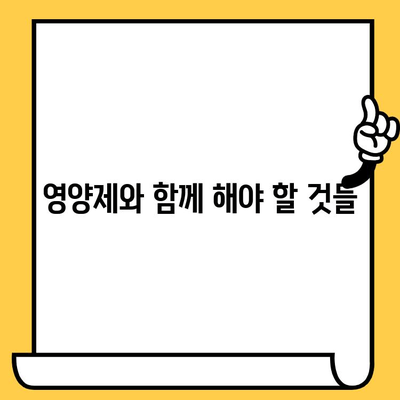 영양제와 함께 해야 할 것들